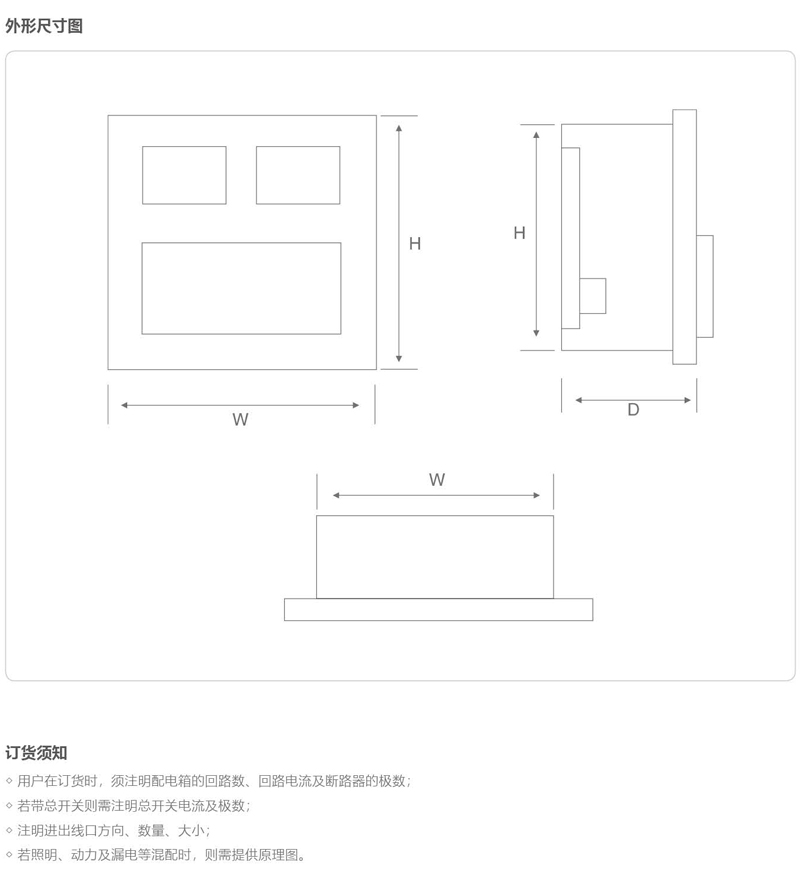 外形尺寸图

H

W

H

D

W

订货须知

◇ 用户在订货时，须注明配电箱的回路数、回路电流及断路器的极数；

◇ 若带总开关则需注明总开关电流及极数；

◇ 注明进出线口方向、数量、大小；

◇ 若照明、动力及漏电等混配时，则需提供原理图。